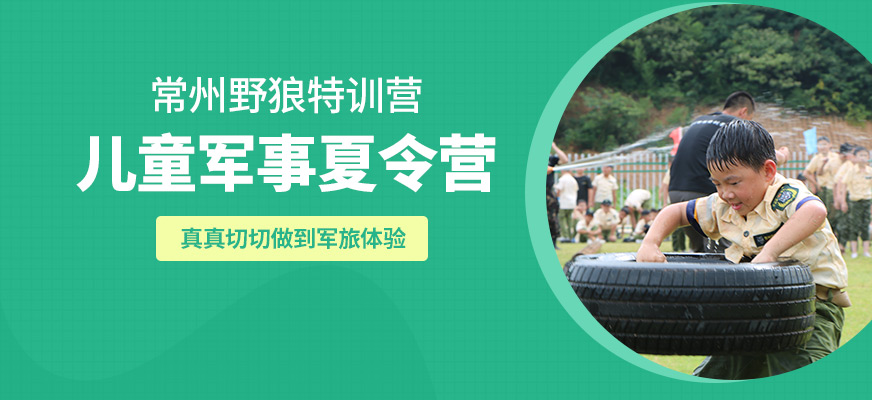 常州野狼特训营

儿童军事夏令营

真真切切做到军旅体验